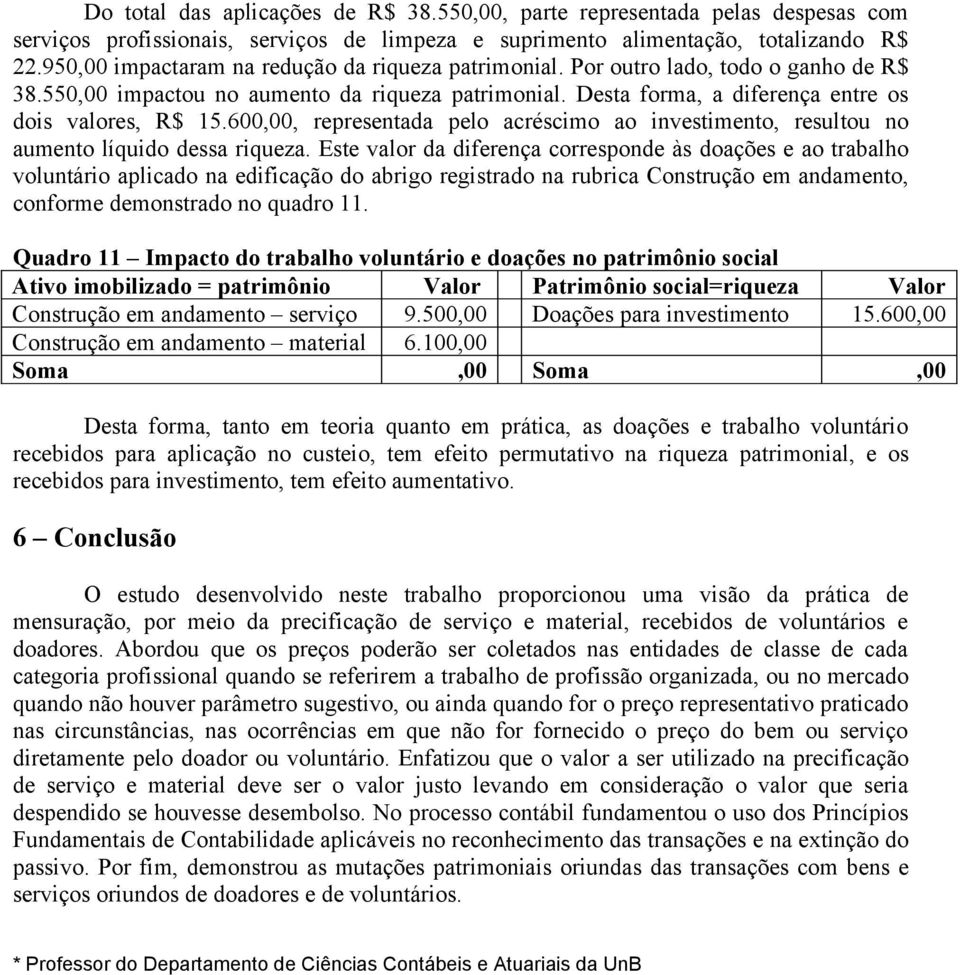 Do total das aplicações de R$ 38.550,00, parte representada pelas despesas com serviços profissionais, serviços de limpeza e suprimento alimentação, totalizando R$ 22.950,00 impactaram na redução da riqueza patrimonial. Por outro lado, todo o ganho de R$ 38.550,00 impactou no aumento da riqueza patrimonial. Desta forma, a diferença entre os dois valores, R$ 15.600,00, representada pelo acréscimo ao investimento, resultou no aumento líquido dessa riqueza. Este valor da diferença corresponde às doações e ao trabalho voluntário aplicado na edificação do abrigo registrado na rubrica Construção em andamento, conforme demonstrado no quadro 11.

Quadro 11 – Impacto do trabalho voluntário e doações no patrimônio social

| Ativo imobilizado = patrimônio | Valor | Patrimônio social=riqueza | Valor |
|---|---|---|---|
| Construção em andamento – serviço | 9.500,00 | Doações para investimento | 15.600,00 |
| Construção em andamento – material | 6.100,00 | | |
| Soma | ,00 | Soma | ,00 |

Desta forma, tanto em teoria quanto em prática, as doações e trabalho voluntário recebidos para aplicação no custeio, tem efeito permutativo na riqueza patrimonial, e os recebidos para investimento, tem efeito aumentativo.

6 – Conclusão

O estudo desenvolvido neste trabalho proporcionou uma visão da prática de mensuração, por meio da precificação de serviço e material, recebidos de voluntários e doadores. Abordou que os preços poderão ser coletados nas entidades de classe de cada categoria profissional quando se referirem a trabalho de profissão organizada, ou no mercado quando não houver parâmetro sugestivo, ou ainda quando for o preço representativo praticado nas circunstâncias, nas ocorrências em que não for fornecido o preço do bem ou serviço diretamente pelo doador ou voluntário. Enfatizou que o valor a ser utilizado na precificação de serviço e material deve ser o valor justo levando em consideração o valor que seria despendido se houvesse desembolso. No processo contábil fundamentou o uso dos Princípios Fundamentais de Contabilidade aplicáveis no reconhecimento das transações e na extinção do passivo. Por fim, demonstrou as mutações patrimoniais oriundas das transações com bens e serviços oriundos de doadores e de voluntários.

* Professor do Departamento de Ciências Contábeis e Atuariais da UnB